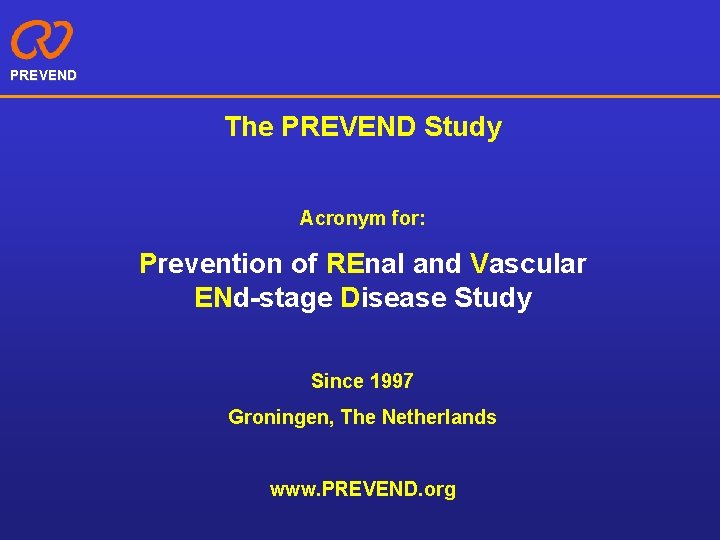 PREVEND

The PREVEND Study

Acronym for:

Prevention of REnal and Vascular ENd-stage Disease Study

Since 1997

Groningen, The Netherlands

www.PREVEND.org